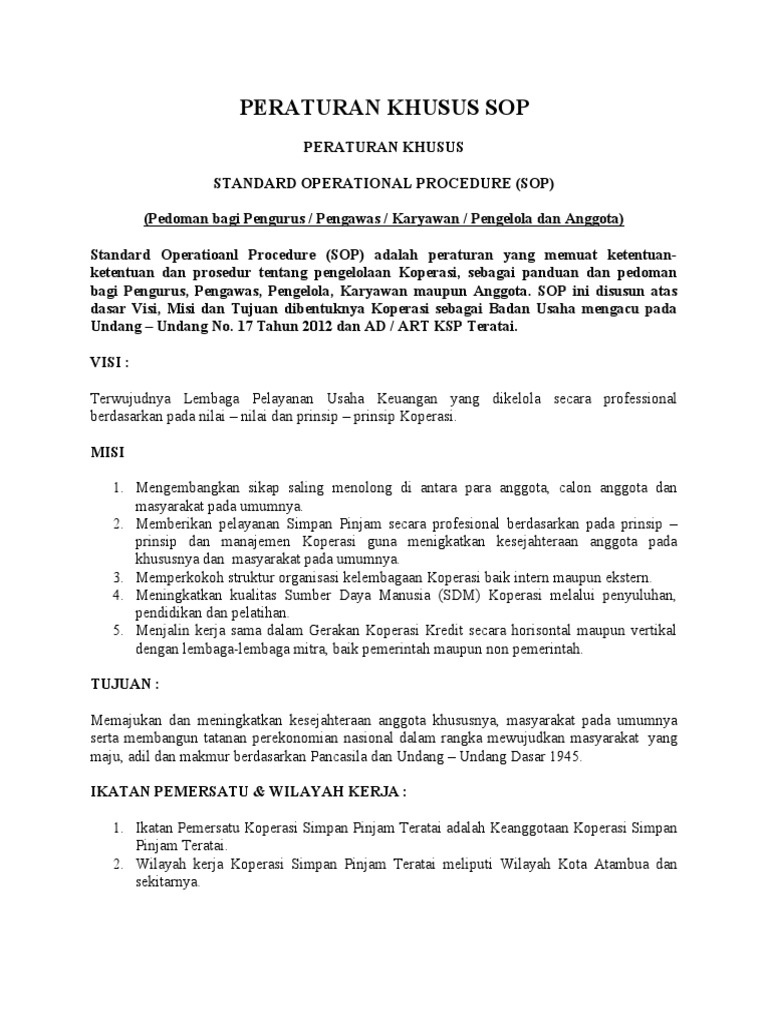 PERATURAN KHUSUS SOP

PERATURAN KHUSUS

STANDARD OPERATIONAL PROCEDURE (SOP)

(Pedoman bagi Pengurus / Pengawas / Karyawan / Pengelola dan Anggota)

Standard Operatioanl Procedure (SOP) adalah peraturan yang memuat ketentuan-ketentuan dan prosedur tentang pengelolaan Koperasi, sebagai panduan dan pedoman bagi Pengurus, Pengawas, Pengelola, Karyawan maupun Anggota. SOP ini disusun atas dasar Visi, Misi dan Tujuan dibentuknya Koperasi sebagai Badan Usaha mengacu pada Undang – Undang No. 17 Tahun 2012 dan AD / ART KSP Teratai.

VISI :

Terwujudnya Lembaga Pelayanan Usaha Keuangan yang dikelola secara professional berdasarkan pada nilai – nilai dan prinsip – prinsip Koperasi.

MISI

1. Mengembangkan sikap saling menolong di antara para anggota, calon anggota dan masyarakat pada umumnya.
2. Memberikan pelayanan Simpan Pinjam secara profesional berdasarkan pada prinsip – prinsip dan manajemen Koperasi guna menigkatkan kesejahteraan anggota pada khususnya dan masyarakat pada umumnya.
3. Memperkokoh struktur organisasi kelembagaan Koperasi baik intern maupun ekstern.
4. Meningkatkan kualitas Sumber Daya Manusia (SDM) Koperasi melalui penyuluhan, pendidikan dan pelatihan.
5. Menjalin kerja sama dalam Gerakan Koperasi Kredit secara horisontal maupun vertikal dengan lembaga-lembaga mitra, baik pemerintah maupun non pemerintah.

TUJUAN :

Memajukan dan meningkatkan kesejahteraan anggota khususnya, masyarakat pada umumnya serta membangun tatanan perekonomian nasional dalam rangka mewujudkan masyarakat yang maju, adil dan makmur berdasarkan Pancasila dan Undang – Undang Dasar 1945.

IKATAN PEMERSATU & WILAYAH KERJA :

1. Ikatan Pemersatu Koperasi Simpan Pinjam Teratai adalah Keanggotaan Koperasi Simpan Pinjam Teratai.
2. Wilayah kerja Koperasi Simpan Pinjam Teratai meliputi Wilayah Kota Atambua dan sekitarnya.